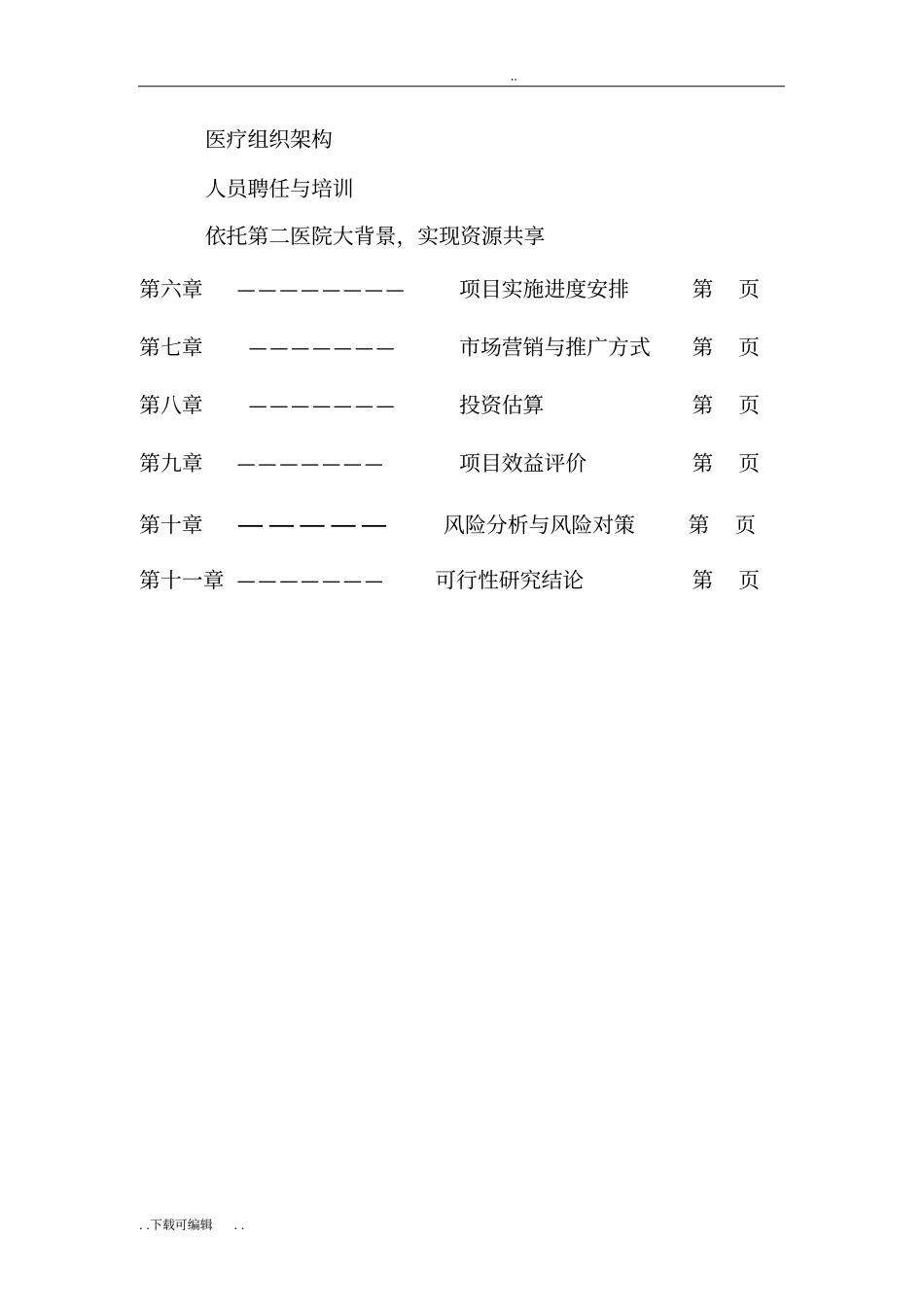 ..

医疗组织架构

人员聘任与培训

依托第二医院大背景，实现资源共享

第六章 ———————— 项目实施进度安排 第 页

第七章 ——————— 市场营销与推广方式 第 页

第八章 ——————— 投资估算 第 页

第九章 ——————— 项目效益评价 第 页

第十章 ————— 风险分析与风险对策 第 页

第十一章 ——————— 可行性研究结论 第 页

. . 下载可编辑 . .